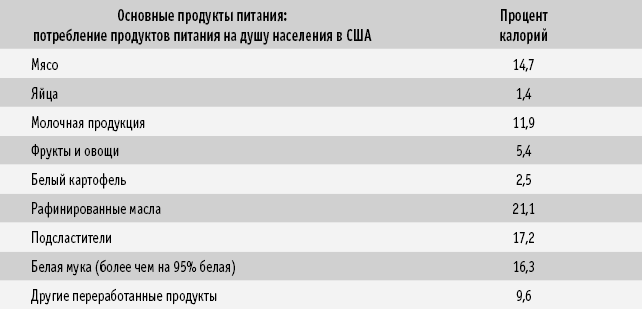 | Основные продукты питания: потребление продуктов питания на душу населения в США | Процент калорий |
|---|---|
| Мясо | 14,7 |
| Яйца | 1,4 |
| Молочная продукция | 11,9 |
| Фрукты и овощи | 5,4 |
| Белый картофель | 2,5 |
| Рафинированные масла | 21,1 |
| Подсластители | 17,2 |
| Белая мука (более чем на 95% белая) | 16,3 |
| Другие переработанные продукты | 9,6 |